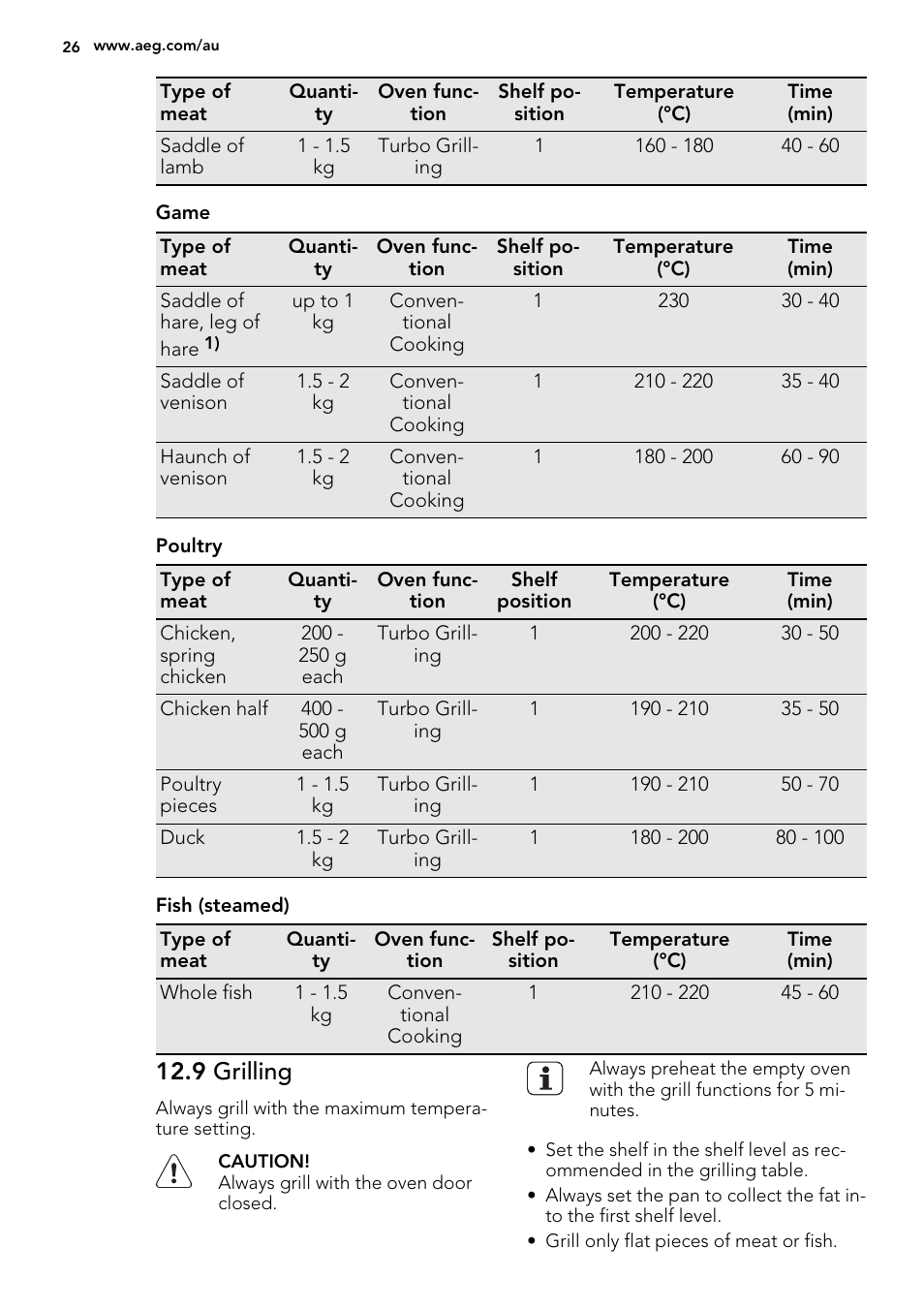 26 www.aeg.com/au

| Type of meat | Quantity | Oven function | Shelf position | Temperature (°C) | Time (min) |
|---|---|---|---|---|---|
| Saddle of lamb | 1 - 1.5 kg | Turbo Grilling | 1 | 160 - 180 | 40 - 60 |

Game

| Type of meat | Quantity | Oven function | Shelf position | Temperature (°C) | Time (min) |
|---|---|---|---|---|---|
| Saddle of hare, leg of hare 1) | up to 1 kg | Conventional Cooking | 1 | 230 | 30 - 40 |
| Saddle of venison | 1.5 - 2 kg | Conventional Cooking | 1 | 210 - 220 | 35 - 40 |
| Haunch of venison | 1.5 - 2 kg | Conventional Cooking | 1 | 180 - 200 | 60 - 90 |

Poultry

| Type of meat | Quantity | Oven function | Shelf position | Temperature (°C) | Time (min) |
|---|---|---|---|---|---|
| Chicken, spring chicken | 200 - 250 g each | Turbo Grilling | 1 | 200 - 220 | 30 - 50 |
| Chicken half | 400 - 500 g each | Turbo Grilling | 1 | 190 - 210 | 35 - 50 |
| Poultry pieces | 1 - 1.5 kg | Turbo Grilling | 1 | 190 - 210 | 50 - 70 |
| Duck | 1.5 - 2 kg | Turbo Grilling | 1 | 180 - 200 | 80 - 100 |

Fish (steamed)

| Type of meat | Quantity | Oven function | Shelf position | Temperature (°C) | Time (min) |
|---|---|---|---|---|---|
| Whole fish | 1 - 1.5 kg | Conventional Cooking | 1 | 210 - 220 | 45 - 60 |

12.9 Grilling

Always grill with the maximum temperature setting.

CAUTION!
Always grill with the oven door closed.

Always preheat the empty oven with the grill functions for 5 minutes.

• Set the shelf in the shelf level as recommended in the grilling table.
• Always set the pan to collect the fat into the first shelf level.
• Grill only flat pieces of meat or fish.